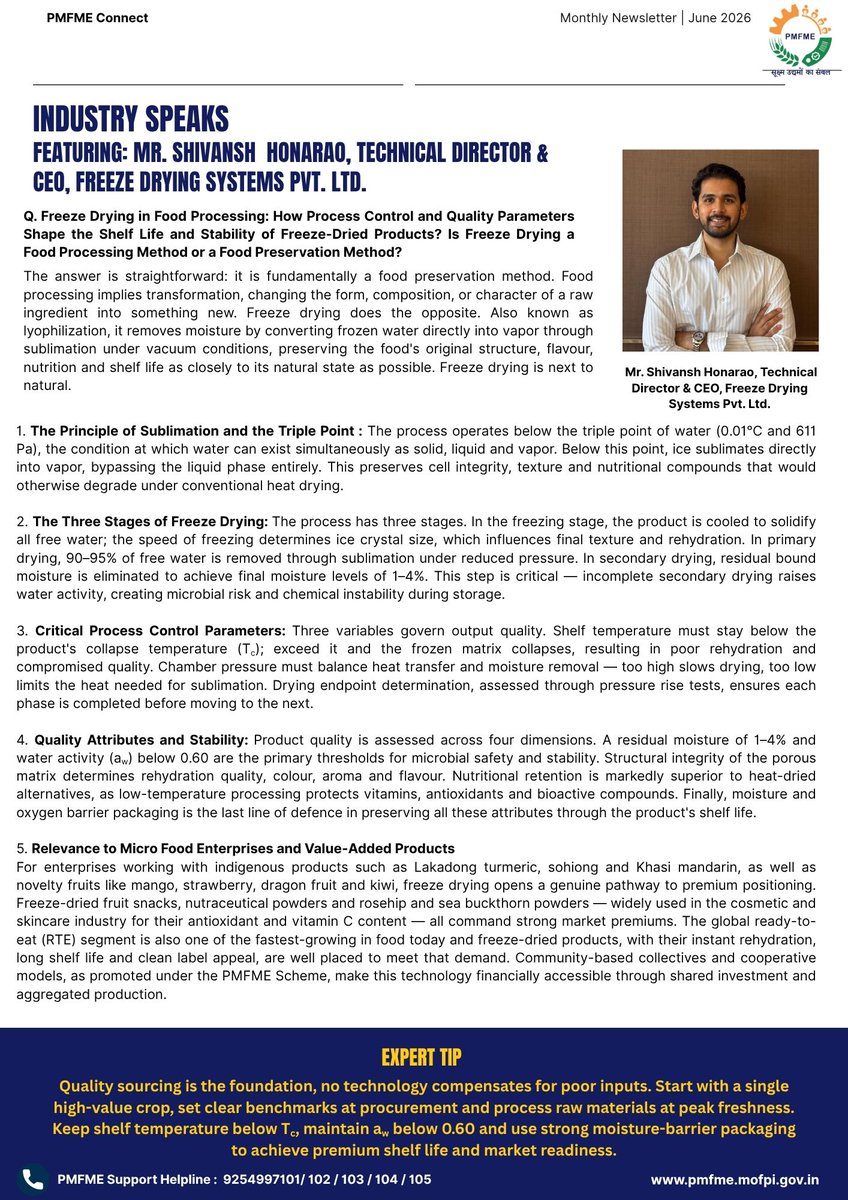 PMFME Connect

Monthly Newsletter | June 2026

PMFME
सूक्ष्म उद्यमों का संबल

INDUSTRY SPEAKS
FEATURING: MR. SHIVANSH HONARAO, TECHNICAL DIRECTOR & CEO, FREEZE DRYING SYSTEMS PVT. LTD.

Q. Freeze Drying in Food Processing: How Process Control and Quality Parameters Shape the Shelf Life and Stability of Freeze-Dried Products? Is Freeze Drying a Food Processing Method or a Food Preservation Method?

The answer is straightforward: it is fundamentally a food preservation method. Food processing implies transformation, changing the form, composition, or character of a raw ingredient into something new. Freeze drying does the opposite. Also known as lyophilization, it removes moisture by converting frozen water directly into vapor through sublimation under vacuum conditions, preserving the food's original structure, flavour, nutrition and shelf life as closely to its natural state as possible. Freeze drying is next to natural.

Mr. Shivansh Honarao, Technical Director & CEO, Freeze Drying Systems Pvt. Ltd.

1. The Principle of Sublimation and the Triple Point : The process operates below the triple point of water (0.01°C and 611 Pa), the condition at which water can exist simultaneously as solid, liquid and vapor. Below this point, ice sublimates directly into vapor, bypassing the liquid phase entirely. This preserves cell integrity, texture and nutritional compounds that would otherwise degrade under conventional heat drying.

2. The Three Stages of Freeze Drying: The process has three stages. In the freezing stage, the product is cooled to solidify all free water; the speed of freezing determines ice crystal size, which influences final texture and rehydration. In primary drying, 90–95% of free water is removed through sublimation under reduced pressure. In secondary drying, residual bound moisture is eliminated to achieve final moisture levels of 1–4%. This step is critical — incomplete secondary drying raises water activity, creating microbial risk and chemical instability during storage.

3. Critical Process Control Parameters: Three variables govern output quality. Shelf temperature must stay below the product's collapse temperature ($T_c$); exceed it and the frozen matrix collapses, resulting in poor rehydration and compromised quality. Chamber pressure must balance heat transfer and moisture removal — too high slows drying, too low limits the heat needed for sublimation. Drying endpoint determination, assessed through pressure rise tests, ensures each phase is completed before moving to the next.

4. Quality Attributes and Stability: Product quality is assessed across four dimensions. A residual moisture of 1–4% and water activity ($a_w$) below 0.60 are the primary thresholds for microbial safety and stability. Structural integrity of the porous matrix determines rehydration quality, colour, aroma and flavour. Nutritional retention is markedly superior to heat-dried alternatives, as low-temperature processing protects vitamins, antioxidants and bioactive compounds. Finally, moisture and oxygen barrier packaging is the last line of defence in preserving all these attributes through the product's shelf life.

5. Relevance to Micro Food Enterprises and Value-Added Products
For enterprises working with indigenous products such as Lakadong turmeric, sohiong and Khasi mandarin, as well as novelty fruits like mango, strawberry, dragon fruit and kiwi, freeze drying opens a genuine pathway to premium positioning. Freeze-dried fruit snacks, nutraceutical powders and rosehip and sea buckthorn powders — widely used in the cosmetic and skincare industry for their antioxidant and vitamin C content — all command strong market premiums. The global ready-to-eat (RTE) segment is also one of the fastest-growing in food today and freeze-dried products, with their instant rehydration, long shelf life and clean label appeal, are well placed to meet that demand. Community-based collectives and cooperative models, as promoted under the PMFME Scheme, make this technology financially accessible through shared investment and aggregated production.

EXPERT TIP
Quality sourcing is the foundation, no technology compensates for poor inputs. Start with a single high-value crop, set clear benchmarks at procurement and process raw materials at peak freshness. Keep shelf temperature below $T_c$, maintain $a_w$ below 0.60 and use strong moisture-barrier packaging to achieve premium shelf life and market readiness.

PMFME Support Helpline : 9254997101/ 102 / 103 / 104 / 105

www.pmfme.mofpi.gov.in